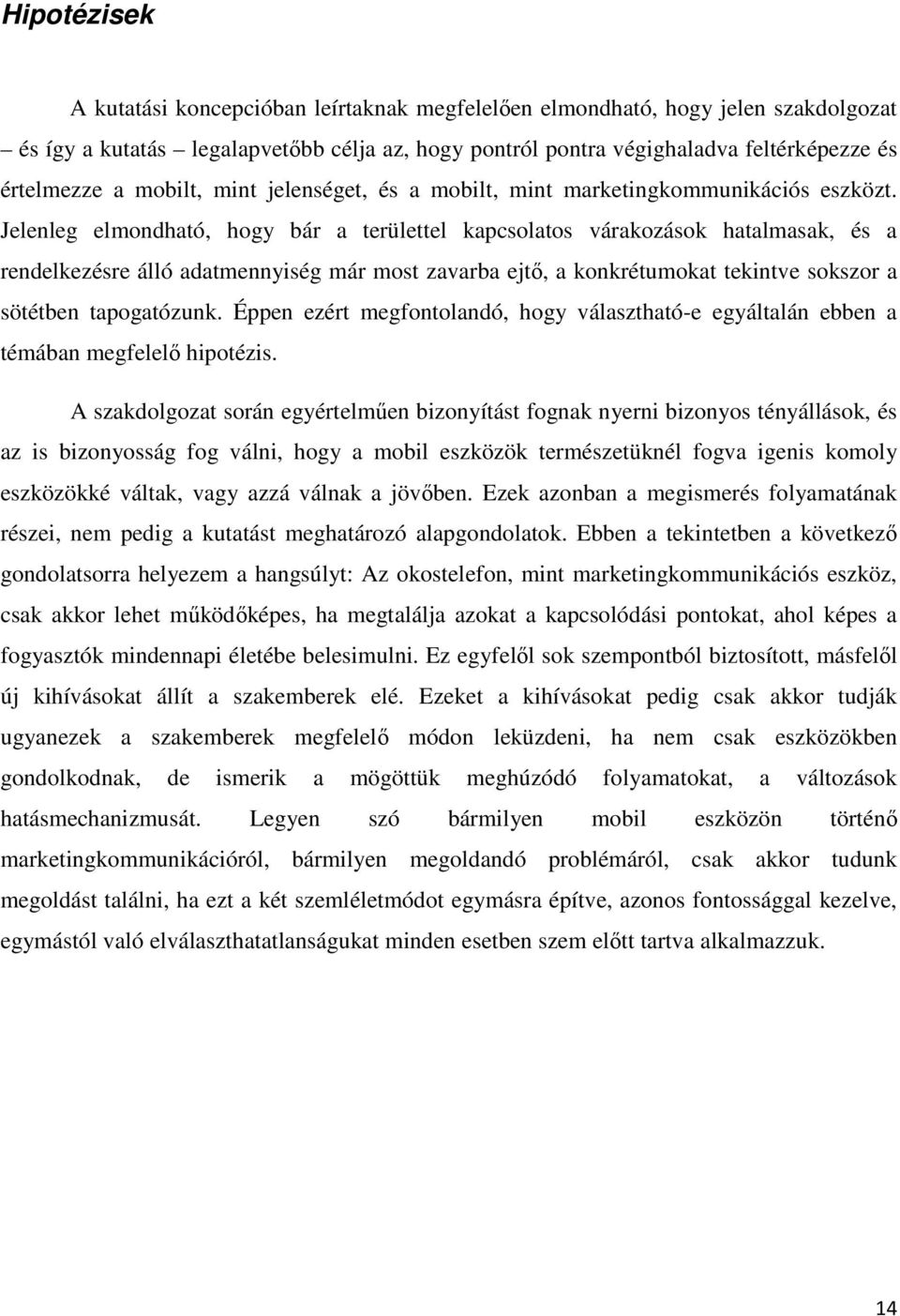 Hipotézisek

A kutatási koncepcióban leírtaknak megfelelően elmondható, hogy jelen szakdolgozat – és így a kutatás – legalapvetőbb célja az, hogy pontról pontra végighaladva feltérképezze és értelmezze a mobilt, mint jelenséget, és a mobilt, mint marketingkommunikációs eszközt. Jelenleg elmondható, hogy bár a területtel kapcsolatos várakozások hatalmasak, és a rendelkezésre álló adatmennyiség már most zavarba ejtő, a konkrétumokat tekintve sokszor a sötétben tapogatózunk. Éppen ezért megfontolandó, hogy választható-e egyáltalán ebben a témában megfelelő hipotézis.

A szakdolgozat során egyértelműen bizonyítást fognak nyerni bizonyos tényállások, és az is bizonyosság fog válni, hogy a mobil eszközök természetüknél fogva igenis komoly eszközökké váltak, vagy azzá válnak a jövőben. Ezek azonban a megismerés folyamatának részei, nem pedig a kutatást meghatározó alapgondolatok. Ebben a tekintetben a következő gondolatsorra helyezem a hangsúlyt: Az okostelefon, mint marketingkommunikációs eszköz, csak akkor lehet működőképes, ha megtalálja azokat a kapcsolódási pontokat, ahol képes a fogyasztók mindennapi életébe belesimulni. Ez egyfelől sok szempontból biztosított, másfelől új kihívásokat állít a szakemberek elé. Ezeket a kihívásokat pedig csak akkor tudják ugyanezek a szakemberek megfelelő módon leküzdeni, ha nem csak eszközökben gondolkodnak, de ismerik a mögöttük meghúzódó folyamatokat, a változások hatásmechanizmusát. Legyen szó bármilyen mobil eszközön történő marketingkommunikációról, bármilyen megoldandó problémáról, csak akkor tudunk megoldást találni, ha ezt a két szemléletmódot egymásra építve, azonos fontossággal kezelve, egymástól való elválaszthatatlanságukat minden esetben szem előtt tartva alkalmazzuk.

14